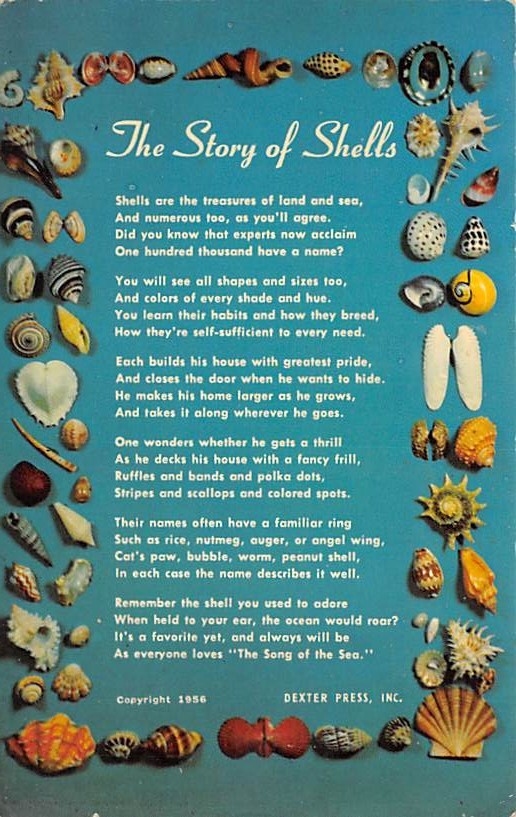 The Story of Shells

Shells are the treasures of land and sea,
And numerous too, as you'll agree.
Did you know that experts now acclaim
One hundred thousand have a name?

You will see all shapes and sizes too,
And colors of every shade and hue.
You learn their habits and how they breed,
How they're self-sufficient to every need.

Each builds his house with greatest pride,
And closes the door when he wants to hide.
He makes his home larger as he grows,
And takes it along wherever he goes.

One wonders whether he gets a thrill
As he decks his house with a fancy frill,
Ruffles and bands and polka dots,
Stripes and scallops and colored spots.

Their names often have a familiar ring
Such as rice, nutmeg, auger, or angel wing,
Cat's paw, bubble, worm, peanut shell,
In each case the name describes it well.

Remember the shell you used to adore
When held to your ear, the ocean would roar?
It's a favorite yet, and always will be
As everyone loves "The Song of the Sea."

Copyright 1956

DEXTER PRESS, INC.